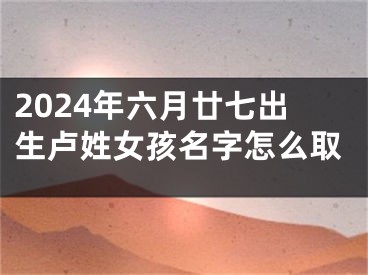 2024年六月廿七出生卢姓女孩名字怎么取